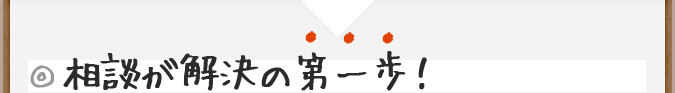 ◎ 相談が解決の第一歩！